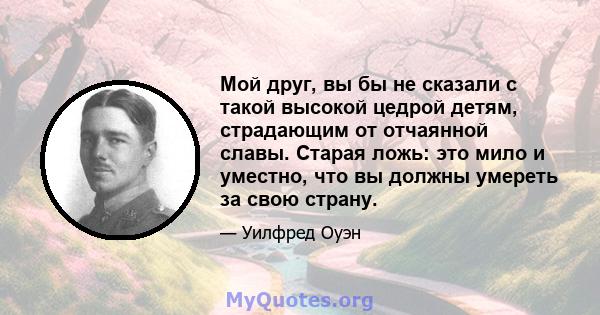 Мой друг, вы бы не сказали с такой высокой цедрой детям, страдающим от отчаянной славы. Старая ложь: это мило и уместно, что вы должны умереть за свою страну.

— Уилфред Оуэн

MyQuotes.org